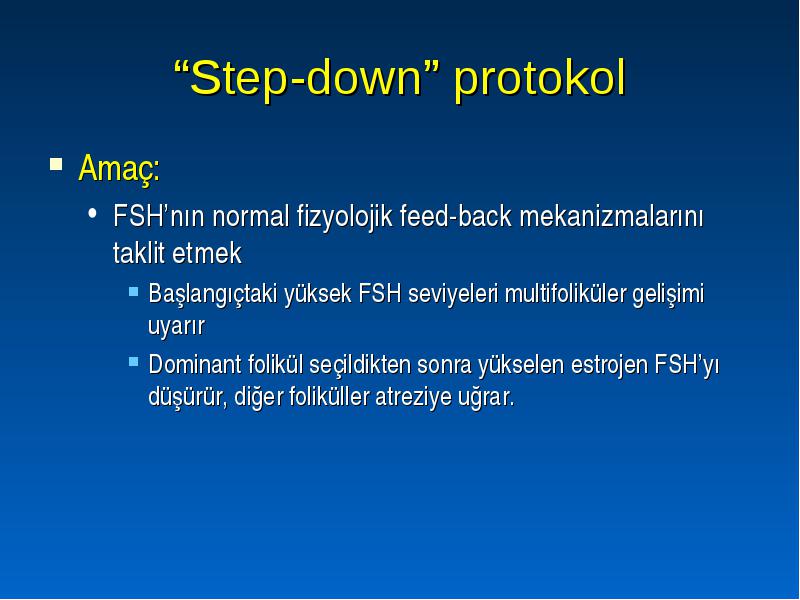 “Step-down” protokol

Amaç:

FSH’nın normal fizyolojik feed-back mekanizmalarını taklit etmek

Başlangıçtaki yüksek FSH seviyeleri multifoliküler gelişimi uyarır

Dominant folikül seçildikten sonra yükselen estrojen FSH’yı düşürür, diğer foliküller atreziye uğrar.